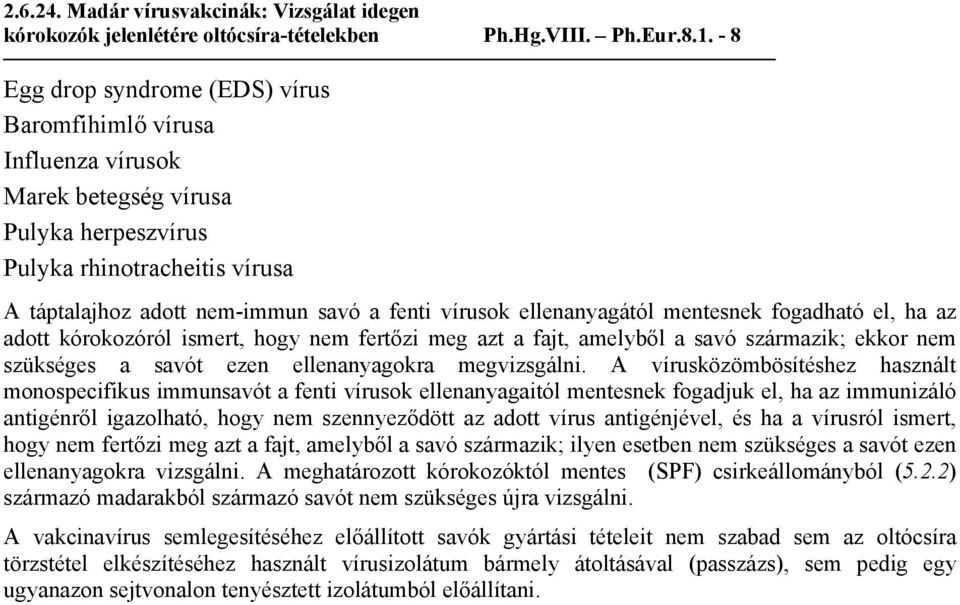 2.6.24. Madár vírusvakcinák: Vizsgálat idegen kórokozók jelenlétére oltócsíra-tételekben Ph.Hg.VIII. – Ph.Eur.8.1. - 8

Egg drop syndrome (EDS) vírus
Baromfihimlő vírusa
Influenza vírusok
Marek betegség vírusa
Pulyka herpeszvírus
Pulyka rhinotracheitis vírusa

A táptalajhoz adott nem-immun savó a fenti vírusok ellenanyagától mentesnek fogadható el, ha az adott kórokozóról ismert, hogy nem fertőzi meg azt a fajt, amelyből a savó származik; ekkor nem szükséges a savót ezen ellenanyagokra megvizsgálni. A vírusközömbösítéshez használt monospecifikus immunsavót a fenti vírusok ellenanyagaitól mentesnek fogadjuk el, ha az immunizáló antigénről igazolható, hogy nem szennyeződött az adott vírus antigénjével, és ha a vírusról ismert, hogy nem fertőzi meg azt a fajt, amelyből a savó származik; ilyen esetben nem szükséges a savót ezen ellenanyagokra vizsgálni. A meghatározott kórokozóktól mentes (SPF) csirkeállományból (5.2.2) származó madarakból származó savót nem szükséges újra vizsgálni.

A vakcinavírus semlegesítéséhez előállított savók gyártási tételeit nem szabad sem az oltócsíra törzstétel elkészítéséhez használt vírusizolátum bármely átoltásával (passzázs), sem pedig egy ugyanazon sejtvonalon tenyésztett izolátumból előállítani.